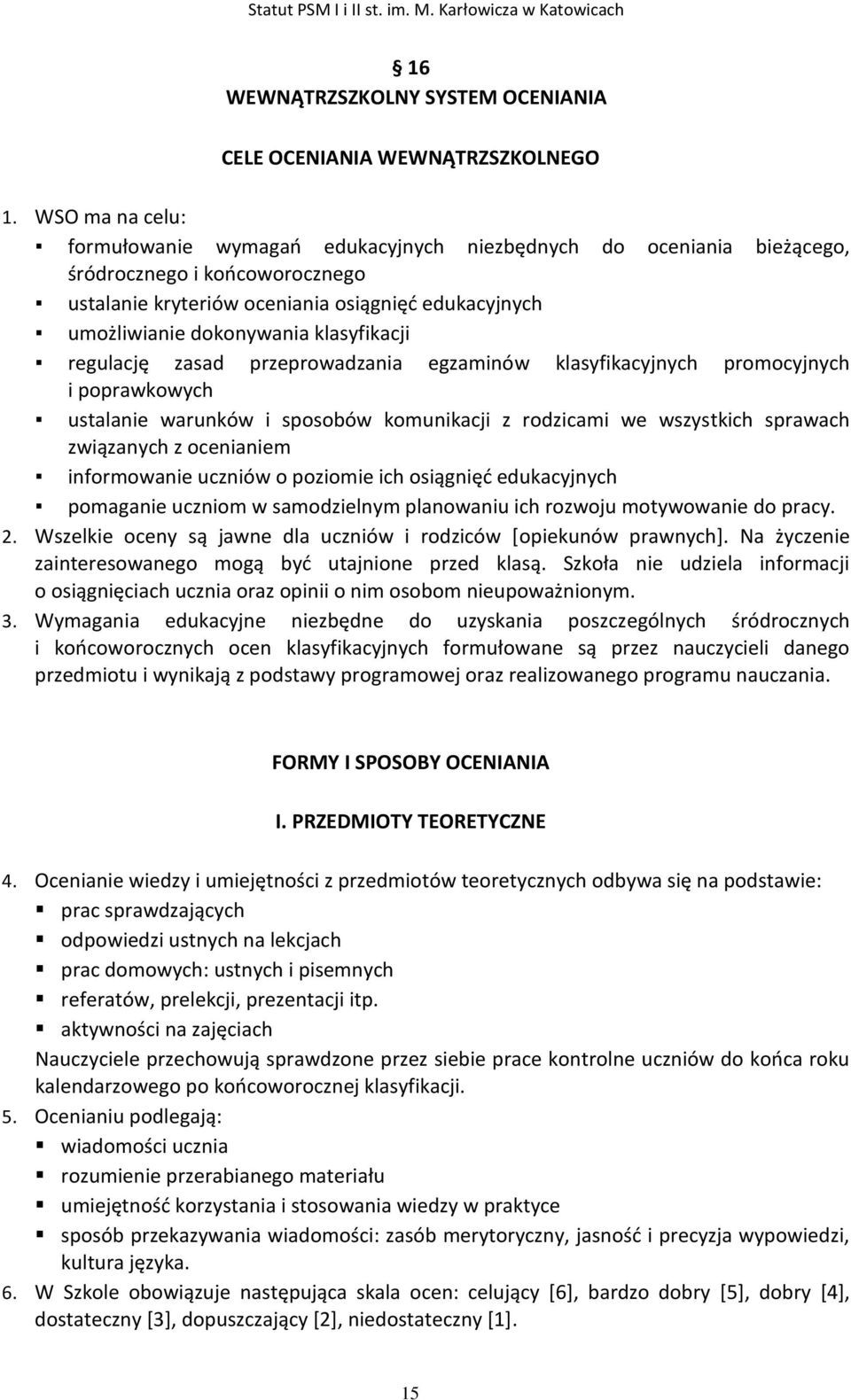 Statut PSM I i II st. im. M. Karłowicza w Katowicach

§ 16
WEWNĄTRZSZKOLNY SYSTEM OCENIANIA

CELE OCENIANIA WEWNĄTRZSZKOLNEGO

1. WSO ma na celu:
▪ formułowanie wymagań edukacyjnych niezbędnych do oceniania bieżącego, śródrocznego i końcoworocznego
▪ ustalanie kryteriów oceniania osiągnięć edukacyjnych
▪ umożliwianie dokonywania klasyfikacji
▪ regulację zasad przeprowadzania egzaminów klasyfikacyjnych promocyjnych i poprawkowych
▪ ustalanie warunków i sposobów komunikacji z rodzicami we wszystkich sprawach związanych z ocenianiem
▪ informowanie uczniów o poziomie ich osiągnięć edukacyjnych
▪ pomaganie uczniom w samodzielnym planowaniu ich rozwoju motywowanie do pracy.
2. Wszelkie oceny są jawne dla uczniów i rodziców [opiekunów prawnych]. Na życzenie zainteresowanego mogą być utajnione przed klasą. Szkoła nie udziela informacji o osiągnięciach ucznia oraz opinii o nim osobom nieupoważnionym.
3. Wymagania edukacyjne niezbędne do uzyskania poszczególnych śródrocznych i końcoworocznych ocen klasyfikacyjnych formułowane są przez nauczycieli danego przedmiotu i wynikają z podstawy programowej oraz realizowanego programu nauczania.

FORMY I SPOSOBY OCENIANIA

I. PRZEDMIOTY TEORETYCZNE

4. Ocenianie wiedzy i umiejętności z przedmiotów teoretycznych odbywa się na podstawie:
▪ prac sprawdzających
▪ odpowiedzi ustnych na lekcjach
▪ prac domowych: ustnych i pisemnych
▪ referatów, prelekcji, prezentacji itp.
▪ aktywności na zajęciach
Nauczyciele przechowują sprawdzone przez siebie prace kontrolne uczniów do końca roku kalendarzowego po końcoworocznej klasyfikacji.
5. Ocenianiu podlegają:
▪ wiadomości ucznia
▪ rozumienie przerabianego materiału
▪ umiejętność korzystania i stosowania wiedzy w praktyce
▪ sposób przekazywania wiadomości: zasób merytoryczny, jasność i precyzja wypowiedzi, kultura języka.
6. W Szkole obowiązuje następująca skala ocen: celujący [6], bardzo dobry [5], dobry [4], dostateczny [3], dopuszczający [2], niedostateczny [1].

15